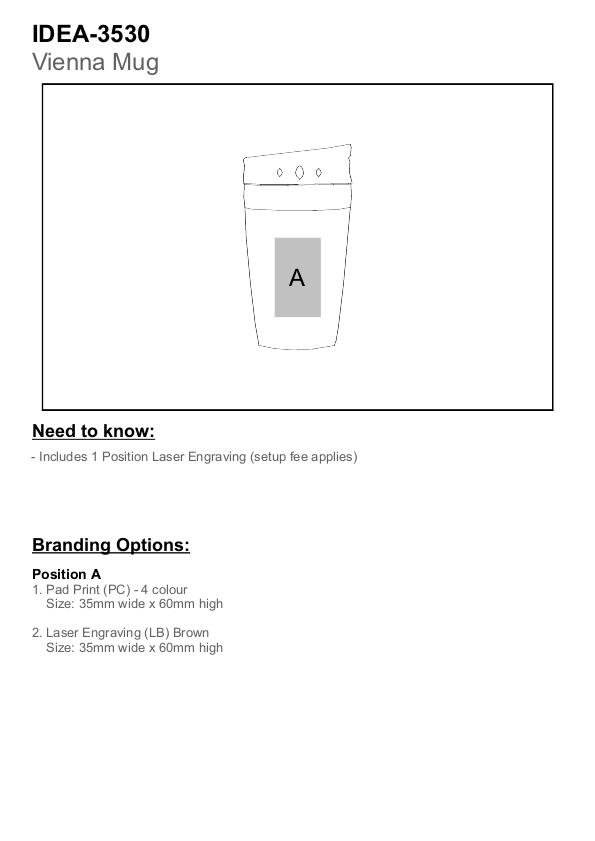 IDEA-3530
Vienna Mug

A

Need to know:

- Includes 1 Position Laser Engraving (setup fee applies)

Branding Options:

Position A
1. Pad Print (PC) - 4 colour
Size: 35mm wide x 60mm high

2. Laser Engraving (LB) Brown
Size: 35mm wide x 60mm high